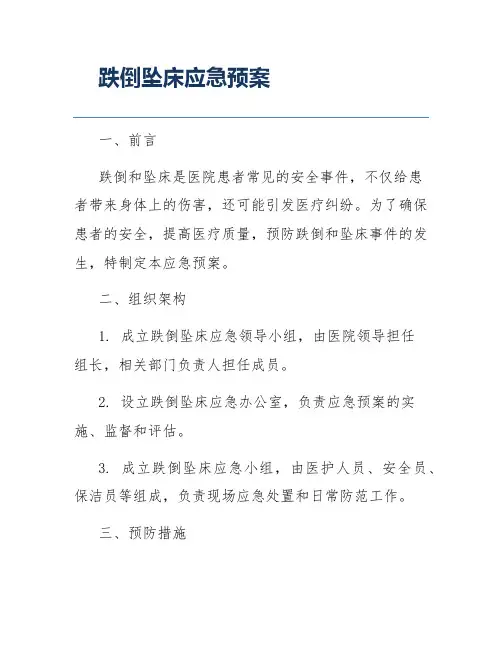 跌倒坠床应急预案

一、前言

跌倒和坠床是医院患者常见的安全事件，不仅给患者带来身体上的伤害，还可能引发医疗纠纷。为了确保患者的安全，提高医疗质量，预防跌倒和坠床事件的发生，特制定本应急预案。

二、组织架构

1. 成立跌倒坠床应急领导小组，由医院领导担任组长，相关部门负责人担任成员。

2. 设立跌倒坠床应急办公室，负责应急预案的实施、监督和评估。

3. 成立跌倒坠床应急小组，由医护人员、安全员、保洁员等组成，负责现场应急处置和日常防范工作。

三、预防措施